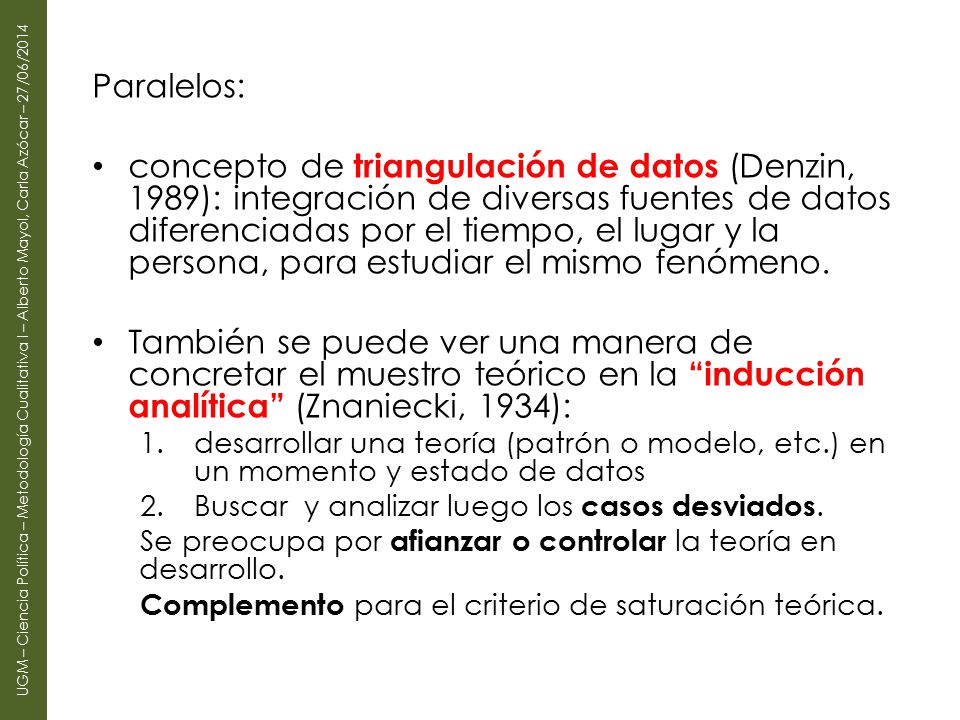 UGM – Ciencia Política – Metodología Cualitativa I – Alberto Mayol, Carla Azócar – 27/06/2014

Paralelos:

• concepto de triangulación de datos (Denzin, 1989): integración de diversas fuentes de datos diferenciadas por el tiempo, el lugar y la persona, para estudiar el mismo fenómeno.

• También se puede ver una manera de concretar el muestro teórico en la “inducción analítica” (Znaniecki, 1934):
1. desarrollar una teoría (patrón o modelo, etc.) en un momento y estado de datos
2. Buscar y analizar luego los casos desviados.
Se preocupa por afianzar o controlar la teoría en desarrollo.
Complemento para el criterio de saturación teórica.